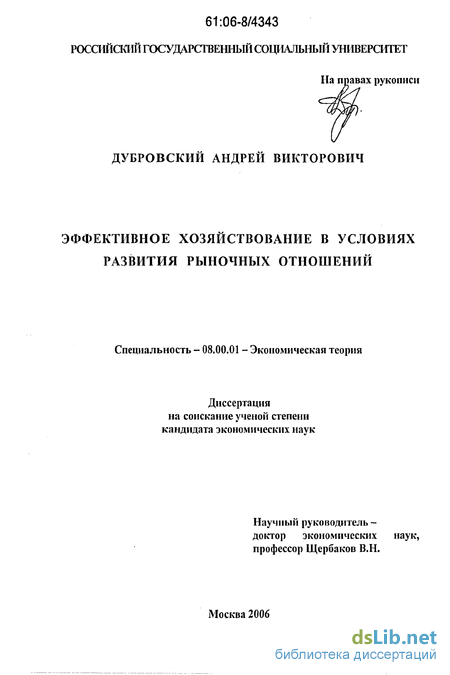 61:06-8/4343

РОССИЙСКИЙ ГОСУДАРСТВЕННЫЙ СОЦИАЛЬНЫЙ УНИВЕРСИТЕТ

На правах рукописи

ДУБРОВСКИЙ АНДРЕЙ ВИКТОРОВИЧ

ЭФФЕКТИВНОЕ ХОЗЯЙСТВОВАНИЕ В УСЛОВИЯХ РАЗВИТИЯ РЫНОЧНЫХ ОТНОШЕНИЙ

Специальность – 08.00.01 – Экономическая теория

Диссертация
на соискание ученой степени
кандидата экономических наук

Научный руководитель –
доктор экономических наук,
профессор Щербаков В.Н.

Москва 2006

dsLib.net
библиотека диссертаций